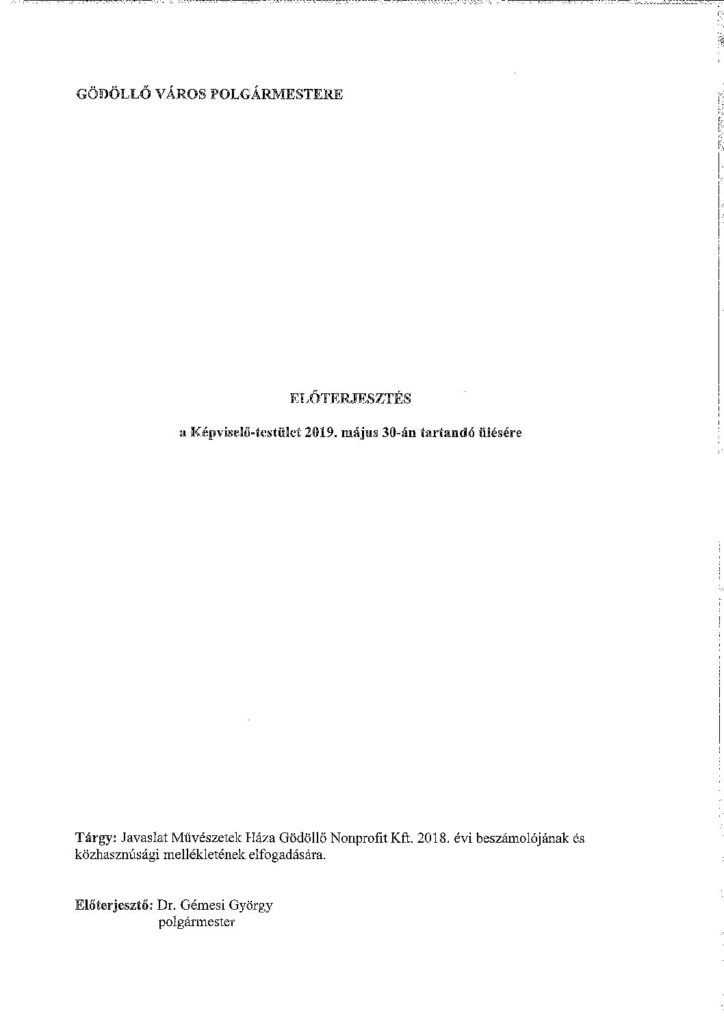 GÖDÖLLŐ VÁROS POLGÁRMESTERE

ELŐTERJESZTÉS

a Képviselő-testület 2019. május 30-án tartandó ülésére

Tárgy: Javaslat Művészetek Háza Gödöllő Nonprofit Kft. 2018. évi beszámolójának és közhasznúsági mellékletének elfogadására.

Előterjesztő: Dr. Gémesi György
polgármester